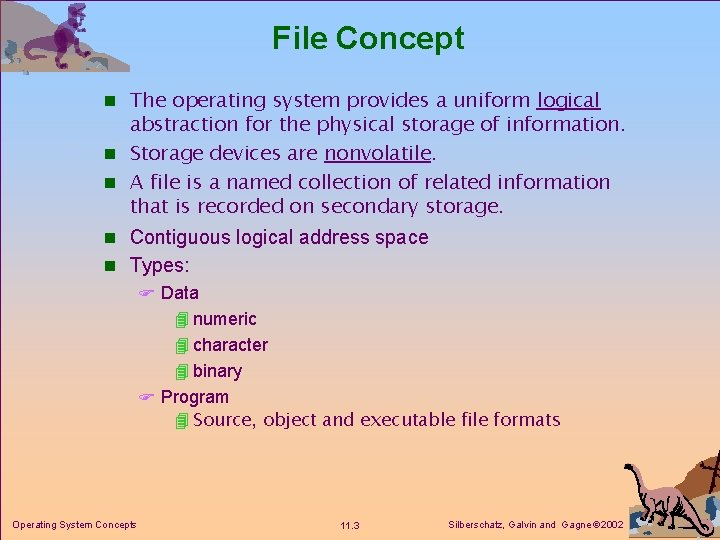 File Concept

- The operating system provides a uniform logical abstraction for the physical storage of information.
- Storage devices are nonvolatile.
- A file is a named collection of related information that is recorded on secondary storage.
- Contiguous logical address space
- Types:
  - Data
    - numeric
    - character
    - binary
  - Program
    - Source, object and executable file formats

Operating System Concepts

11.3

Silberschatz, Galvin and Gagne ©2002